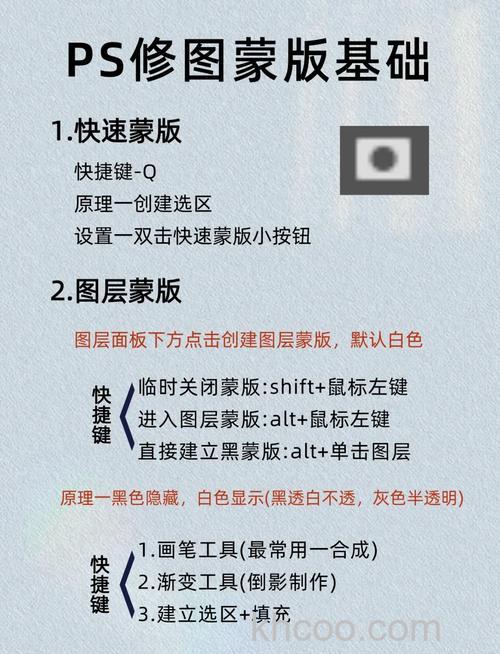 PS修图蒙版基础

1.快速蒙版

快捷键-Q
原理一创建选区
设置一双击快速蒙版小按钮

2.图层蒙版

图层面板下方点击创建图层蒙版，默认白色

快捷键
临时关闭蒙版:shift+鼠标左键
进入图层蒙版:alt+鼠标左键
直接建立黑蒙版:alt+单击图层

原理一黑色隐藏，白色显示(黑透白不透，灰色半透明)

快捷键
1.画笔工具(最常用一合成)
2.渐变工具(倒影制作)
3.建立选区+填充

kncoo.com